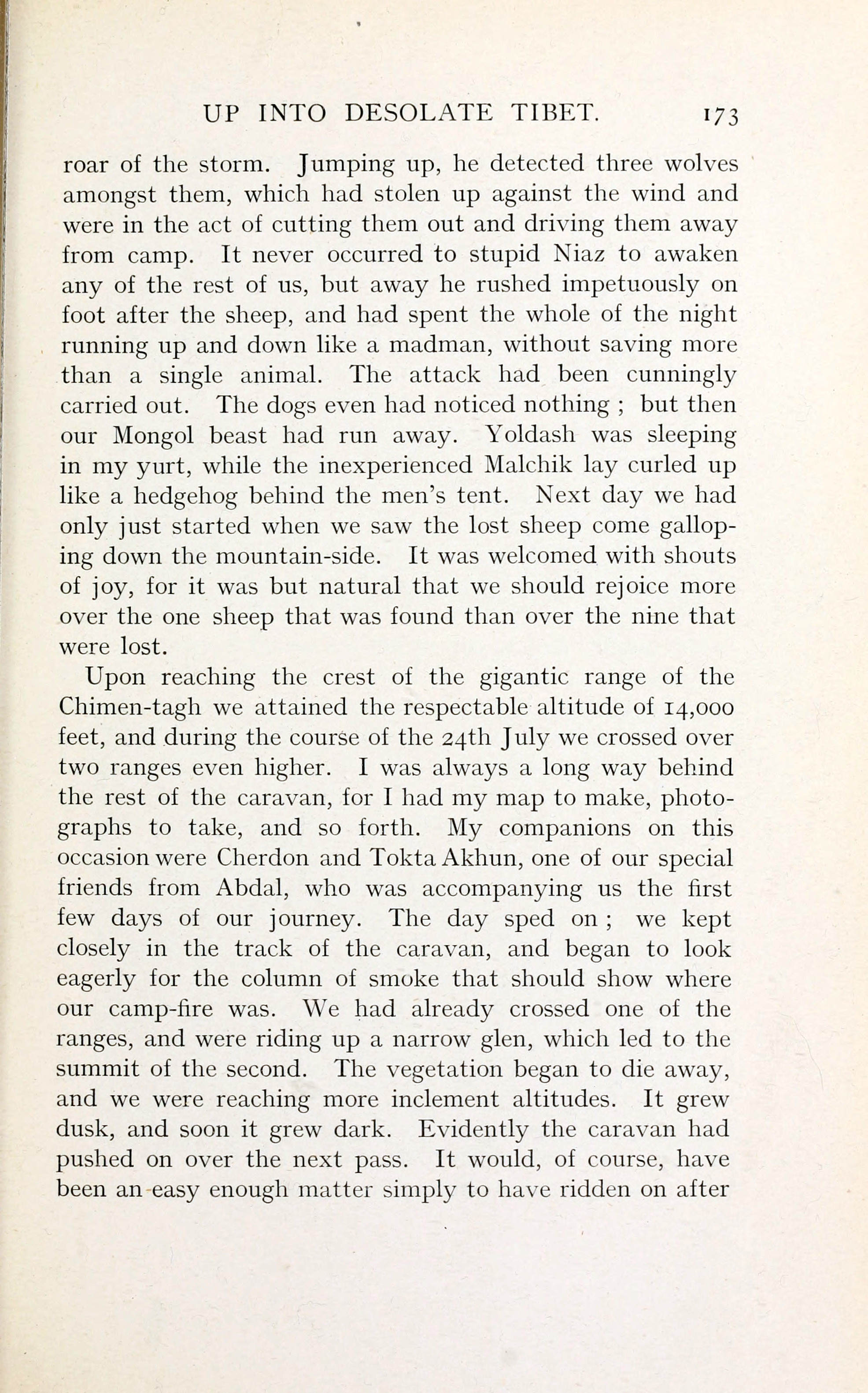 UP INTO DESOLATE TIBET. 173

roar of the storm. Jumping up, he detected three wolves amongst them, which had stolen up against the wind and were in the act of cutting them out and driving them away from camp. It never occurred to stupid Niaz to awaken any of the rest of us, but away he rushed impetuously on foot after the sheep, and had spent the whole of the night running up and down like a madman, without saving more than a single animal. The attack had been cunningly carried out. The dogs even had noticed nothing ; but then our Mongol beast had run away. Yoldash was sleeping in my yurt, while the inexperienced Malchik lay curled up like a hedgehog behind the men's tent. Next day we had only just started when we saw the lost sheep come galloping down the mountain-side. It was welcomed with shouts of joy, for it was but natural that we should rejoice more over the one sheep that was found than over the nine that were lost.

Upon reaching the crest of the gigantic range of the Chimen-tagh we attained the respectable altitude of 14,000 feet, and during the course of the 24th July we crossed over two ranges even higher. I was always a long way behind the rest of the caravan, for I had my map to make, photographs to take, and so forth. My companions on this occasion were Cherdon and Tokta Akhun, one of our special friends from Abdal, who was accompanying us the first few days of our journey. The day sped on ; we kept closely in the track of the caravan, and began to look eagerly for the column of smoke that should show where our camp-fire was. We had already crossed one of the ranges, and were riding up a narrow glen, which led to the summit of the second. The vegetation began to die away, and we were reaching more inclement altitudes. It grew dusk, and soon it grew dark. Evidently the caravan had pushed on over the next pass. It would, of course, have been an easy enough matter simply to have ridden on after